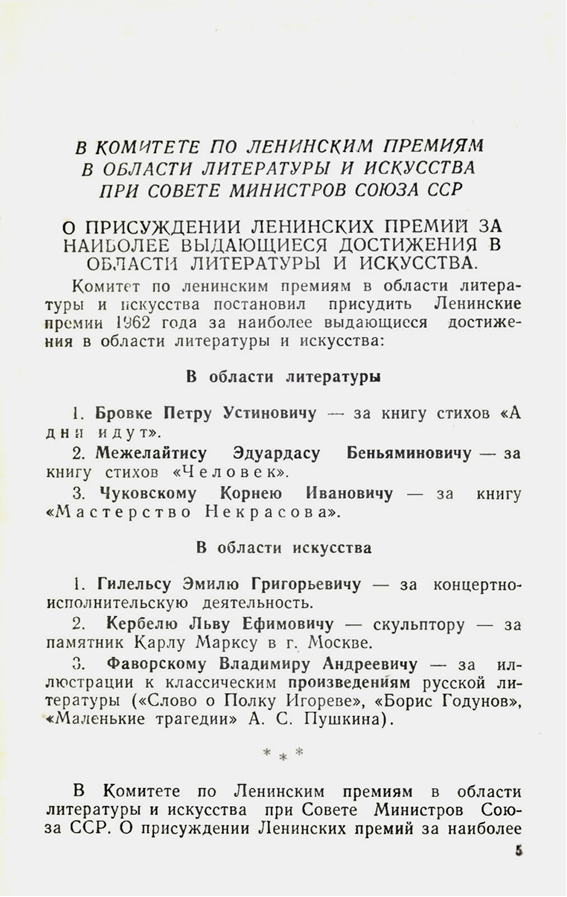 В КОМИТЕТЕ ПО ЛЕНИНСКИМ ПРЕМИЯМ
В ОБЛАСТИ ЛИТЕРАТУРЫ И ИСКУССТВА
ПРИ СОВЕТЕ МИНИСТРОВ СОЮЗА ССР

О ПРИСУЖДЕНИИ ЛЕНИНСКИХ ПРЕМИЙ ЗА НАИБОЛЕЕ ВЫДАЮЩИЕСЯ ДОСТИЖЕНИЯ В ОБЛАСТИ ЛИТЕРАТУРЫ И ИСКУССТВА.

Комитет по ленинским премиям в области литературы и искусства постановил присудить Ленинские премии 1962 года за наиболее выдающиеся достижения в области литературы и искусства:

В области литературы

1. Бровке Петру Устиновичу — за книгу стихов «А дни идут».

2. Межелайтису Эдуардасу Беньяминовичу — за книгу стихов «Человек».

3. Чуковскому Корнею Ивановичу — за книгу «Мастерство Некрасова».

В области искусства

1. Гилельсу Эмилю Григорьевичу — за концертно-исполнительскую деятельность.

2. Кербелю Льву Ефимовичу — скульптору — за памятник Карлу Марксу в г. Москве.

3. Фаворскому Владимиру Андреевичу — за иллюстрации к классическим произведениям русской литературы («Слово о Полку Игореве», «Борис Годунов», «Маленькие трагедии» А. С. Пушкина).

* * *

В Комитете по Ленинским премиям в области литературы и искусства при Совете Министров Союза ССР. О присуждении Ленинских премий за наиболее

5